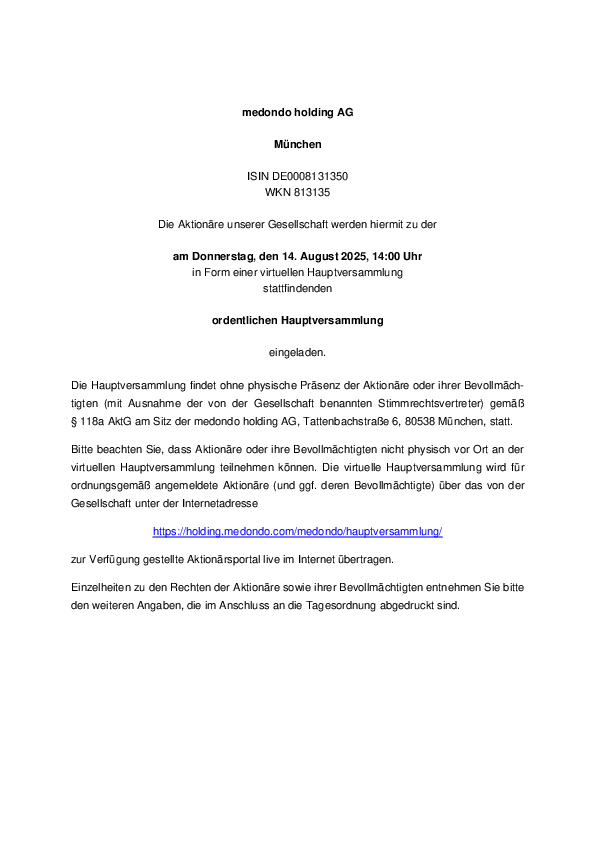 medondo holding AG

München

ISIN DE0008131350
WKN 813135

Die Aktionäre unserer Gesellschaft werden hiermit zu der

am Donnerstag, den 14. August 2025, 14:00 Uhr
in Form einer virtuellen Hauptversammlung
stattfindenden

ordentlichen Hauptversammlung

eingeladen.

Die Hauptversammlung findet ohne physische Präsenz der Aktionäre oder ihrer Bevollmächtigten (mit Ausnahme der von der Gesellschaft benannten Stimmrechtsvertreter) gemäß § 118a AktG am Sitz der medondo holding AG, Tattenbachstraße 6, 80538 München, statt.

Bitte beachten Sie, dass Aktionäre oder ihre Bevollmächtigten nicht physisch vor Ort an der virtuellen Hauptversammlung teilnehmen können. Die virtuelle Hauptversammlung wird für ordnungsgemäß angemeldete Aktionäre (und ggf. deren Bevollmächtigte) über das von der Gesellschaft unter der Internetadresse

https://holding.medondo.com/medondo/hauptversammlung/

zur Verfügung gestellte Aktionärsportal live im Internet übertragen.

Einzelheiten zu den Rechten der Aktionäre sowie ihrer Bevollmächtigten entnehmen Sie bitte den weiteren Angaben, die im Anschluss an die Tagesordnung abgedruckt sind.